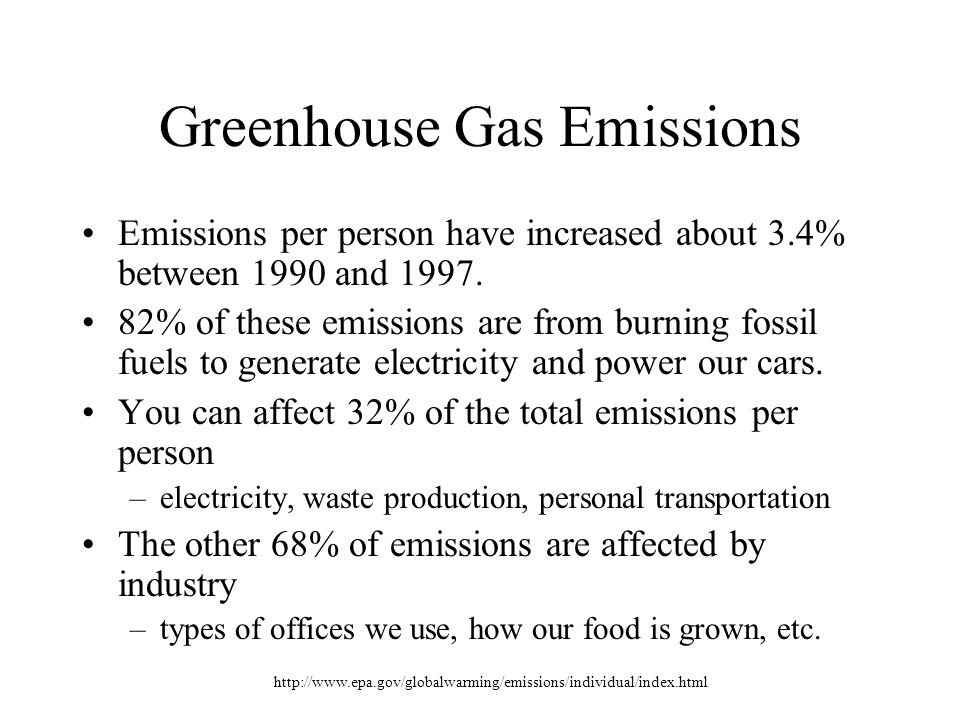 Greenhouse Gas Emissions

• Emissions per person have increased about 3.4% between 1990 and 1997.

• 82% of these emissions are from burning fossil fuels to generate electricity and power our cars.

• You can affect 32% of the total emissions per person

– electricity, waste production, personal transportation

• The other 68% of emissions are affected by industry

– types of offices we use, how our food is grown, etc.

http://www.epa.gov/globalwarming/emissions/individual/index.html